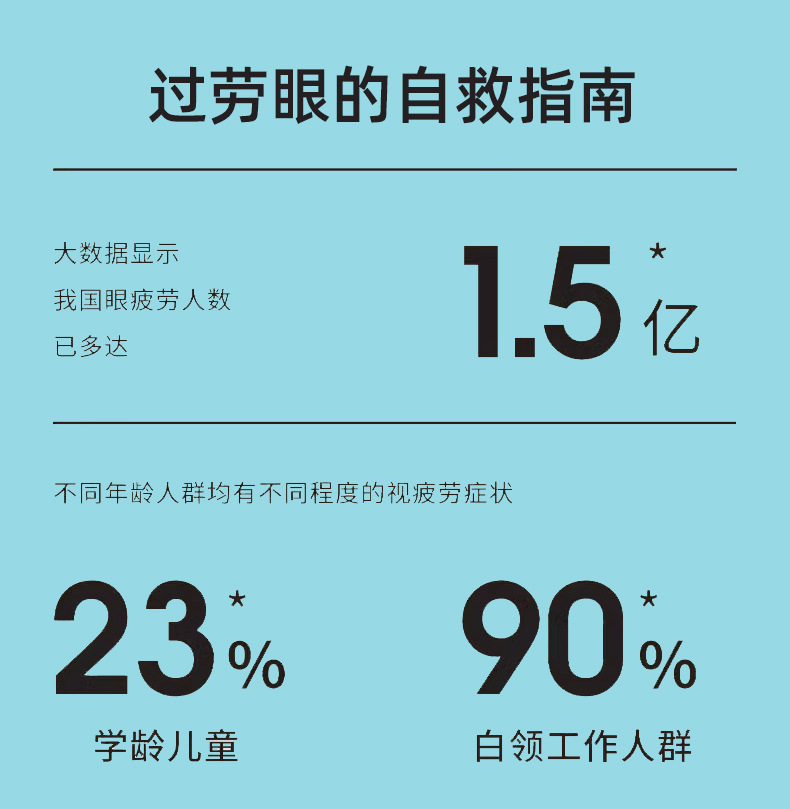 过劳眼的自救指南

大数据显示
我国眼疲劳人数
已多达

1.5* 亿

不同年龄人群均有不同程度的视疲劳症状

23*%
学龄儿童

90*%
白领工作人群